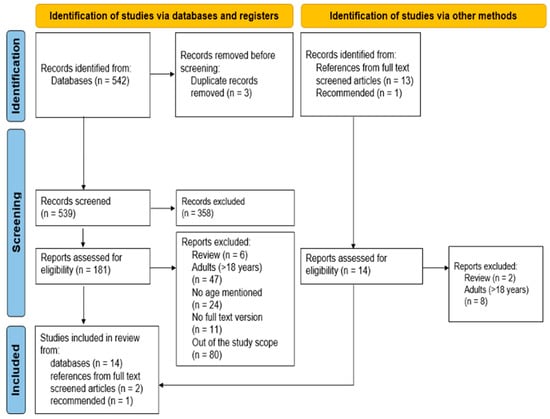 Identification of studies via databases and registers

Identification of studies via other methods

Identification

Records identified from:
Databases (n = 542)

Records removed before screening:
Duplicate records removed (n = 3)

Records identified from:
References from full text screened articles (n = 13)
Recommended (n = 1)

Screening

Records screened
(n = 539)

Records excluded
(n = 358)

Reports assessed for eligibility (n = 181)

Reports excluded:
Review (n = 6)
Adults (>18 years) (n = 47)
No age mentioned (n = 24)
No full text version (n = 11)
Out of the study scope (n = 80)

Reports assessed for eligibility (n = 14)

Reports excluded:
Review (n = 2)
Adults (>18 years) (n = 8)

Included

Studies included in review from:
databases (n = 14)
references from full text screened articles (n = 2)
recommended (n = 1)